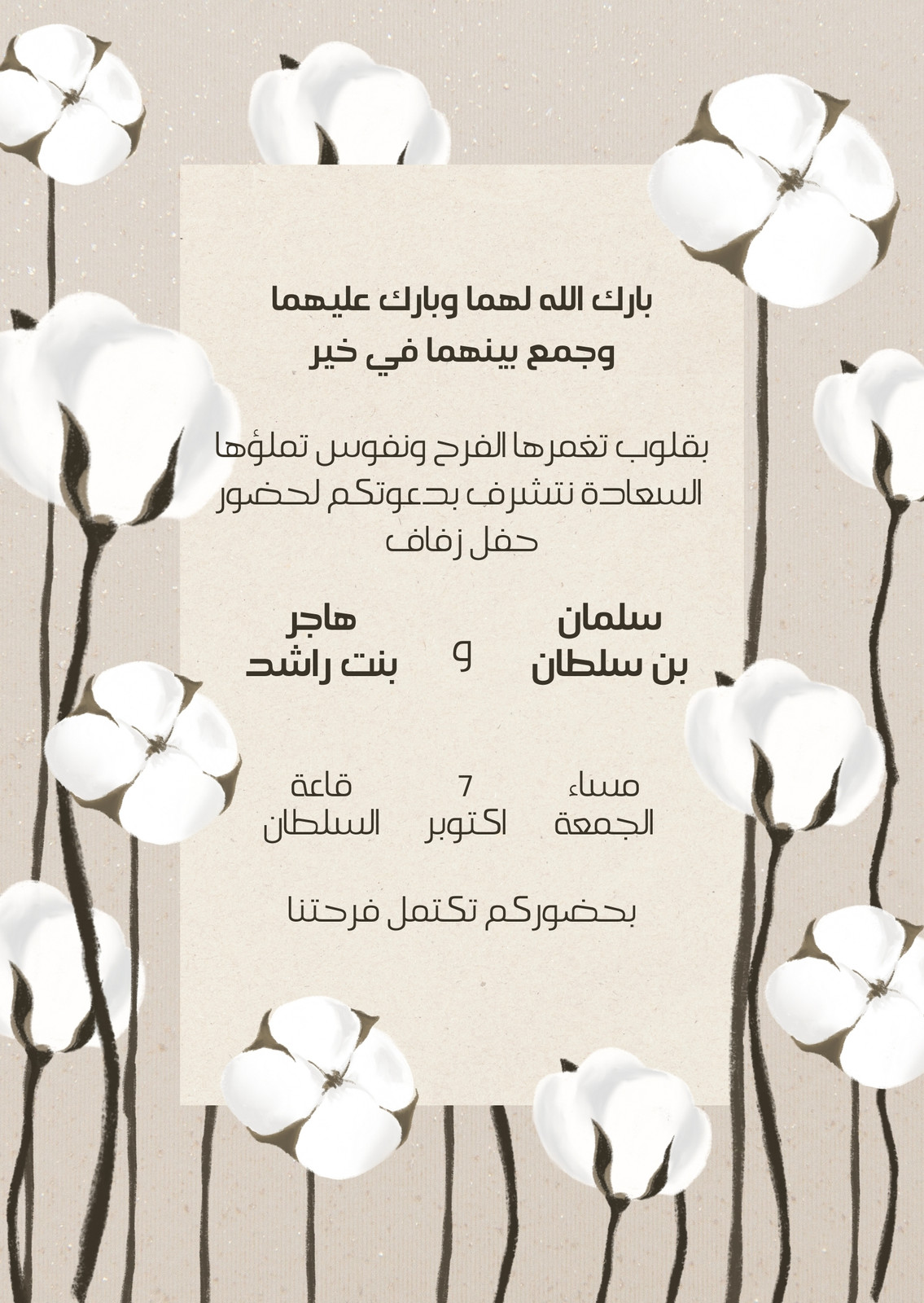 بارك الله لهما وبارك عليهما
وجمع بينهما في خير

بقلوب تغمرها الفرح ونفوس تملؤها السعادة نتشرف بدعوتكم لحضور حفل زفاف

سلمان
بن سلطان

و

هاجر
بنت راشد

مساء
الجمعة

7
اكتوبر

قاعة
السلطان

بحضوركم تكتمل فرحتنا